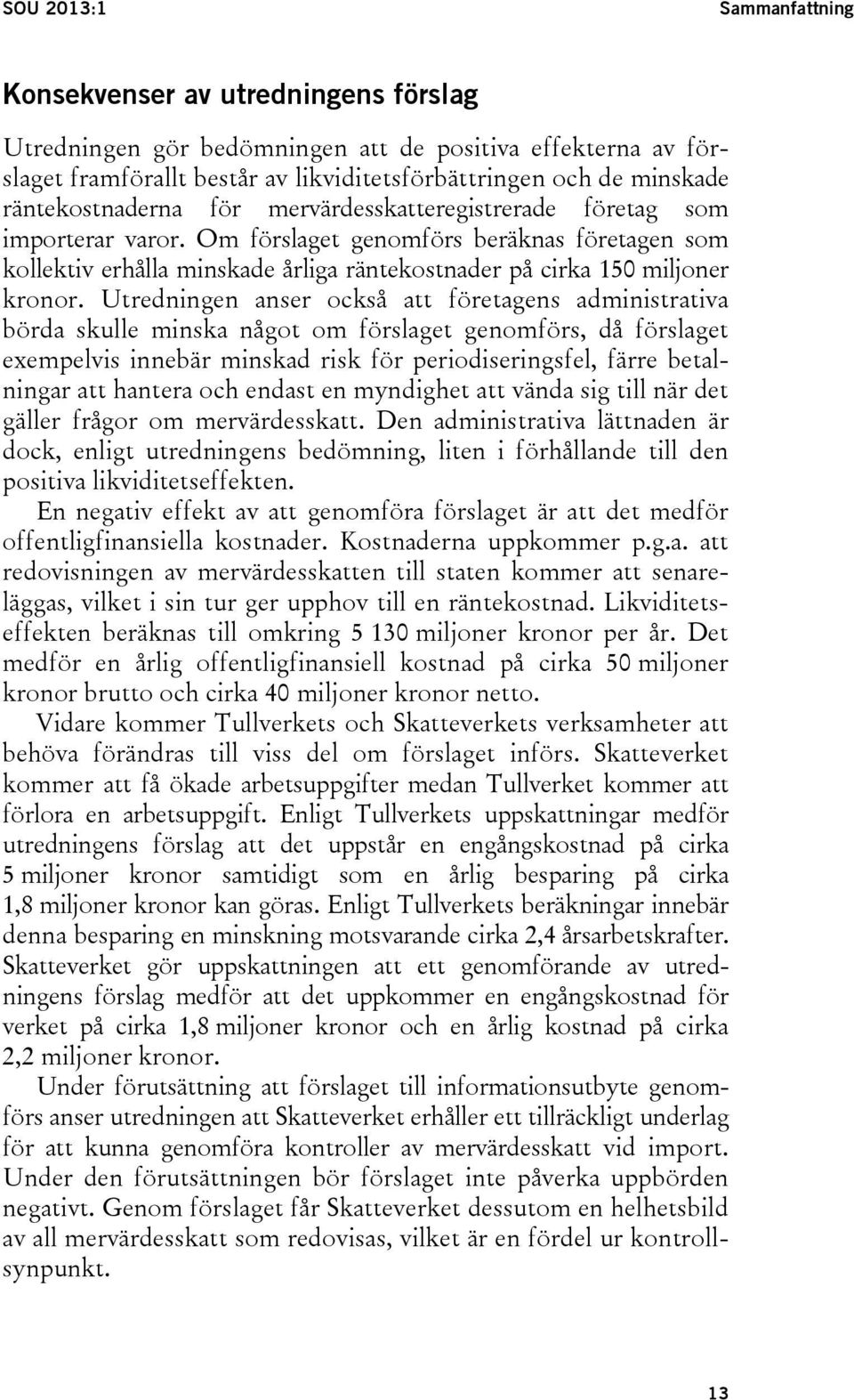 SOU 2013:1

Sammanfattning

Konsekvenser av utredningens förslag

Utredningen gör bedömningen att de positiva effekterna av förslaget framförallt består av likviditetsförbättringen och de minskade räntekostnaderna för mervärdesskatteregistrerade företag som importerar varor. Om förslaget genomförs beräknas företagen som kollektiv erhålla minskade årliga räntekostnader på cirka 150 miljoner kronor. Utredningen anser också att företagens administrativa börda skulle minska något om förslaget genomförs, då förslaget exempelvis innebär minskad risk för periodiseringsfel, färre betalningar att hantera och endast en myndighet att vända sig till när det gäller frågor om mervärdesskatt. Den administrativa lättnaden är dock, enligt utredningens bedömning, liten i förhållande till den positiva likviditetseffekten.

En negativ effekt av att genomföra förslaget är att det medför offentligfinansiella kostnader. Kostnaderna uppkommer p.g.a. att redovisningen av mervärdesskatten till staten kommer att senareläggas, vilket i sin tur ger upphov till en räntekostnad. Likviditetseffekten beräknas till omkring 5 130 miljoner kronor per år. Det medför en årlig offentligfinansiell kostnad på cirka 50 miljoner kronor brutto och cirka 40 miljoner kronor netto.

Vidare kommer Tullverkets och Skatteverkets verksamheter att behöva förändras till viss del om förslaget införs. Skatteverket kommer att få ökade arbetsuppgifter medan Tullverket kommer att förlora en arbetsuppgift. Enligt Tullverkets uppskattningar medför utredningens förslag att det uppstår en engångskostnad på cirka 5 miljoner kronor samtidigt som en årlig besparing på cirka 1,8 miljoner kronor kan göras. Enligt Tullverkets beräkningar innebär denna besparing en minskning motsvarande cirka 2,4 årsarbetskrafter. Skatteverket gör uppskattningen att ett genomförande av utredningens förslag medför att det uppkommer en engångskostnad för verket på cirka 1,8 miljoner kronor och en årlig kostnad på cirka 2,2 miljoner kronor.

Under förutsättning att förslaget till informationsutbyte genomförs anser utredningen att Skatteverket erhåller ett tillräckligt underlag för att kunna genomföra kontroller av mervärdesskatt vid import. Under den förutsättningen bör förslaget inte påverka uppbörden negativt. Genom förslaget får Skatteverket dessutom en helhetsbild av all mervärdesskatt som redovisas, vilket är en fördel ur kontrollsynpunkt.

13